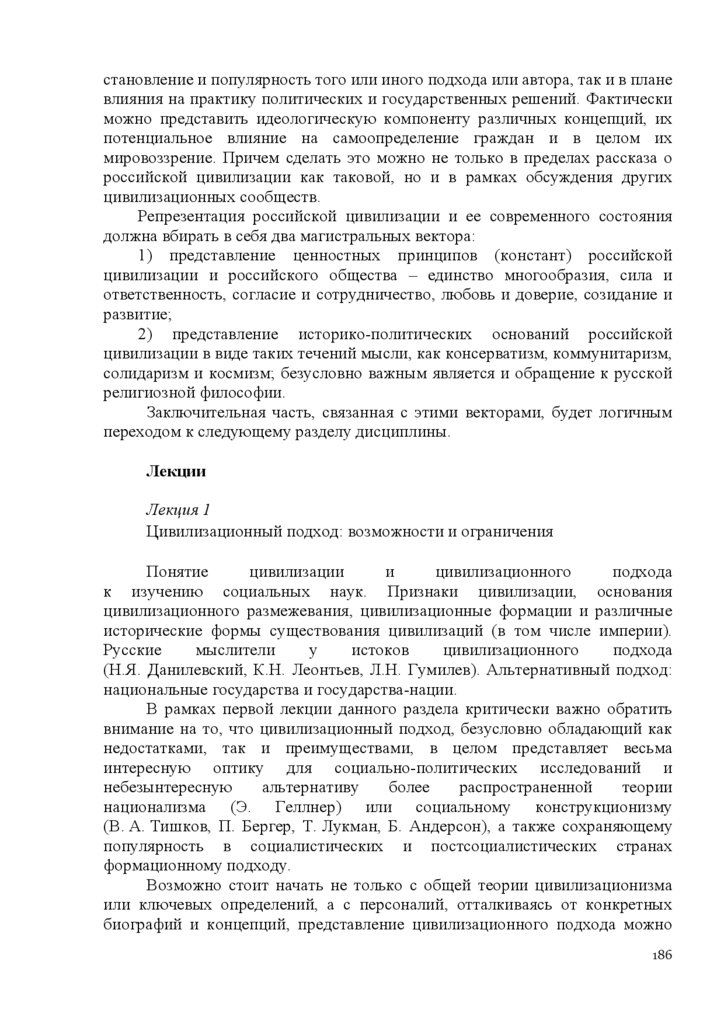 становление и популярность того или иного подхода или автора, так и в плане влияния на практику политических и государственных решений. Фактически можно представить идеологическую компоненту различных концепций, их потенциальное влияние на самоопределение граждан и в целом их мировоззрение. Причем сделать это можно не только в пределах рассказа о российской цивилизации как таковой, но и в рамках обсуждения других цивилизационных сообществ.

Репрезентация российской цивилизации и ее современного состояния должна вбирать в себя два магистральных вектора:

1) представление ценностных принципов (констант) российской цивилизации и российского общества – единство многообразия, сила и ответственность, согласие и сотрудничество, любовь и доверие, созидание и развитие;

2) представление историко-политических оснований российской цивилизации в виде таких течений мысли, как консерватизм, коммунитаризм, солидаризм и космизм; безусловно важным является и обращение к русской религиозной философии.

Заключительная часть, связанная с этими векторами, будет логичным переходом к следующему разделу дисциплины.

Лекции

Лекция 1

Цивилизационный подход: возможности и ограничения

Понятие цивилизации и цивилизационного подхода к изучению социальных наук. Признаки цивилизации, основания цивилизационного размежевания, цивилизационные формации и различные исторические формы существования цивилизаций (в том числе империи). Русские мыслители у истоков цивилизационного подхода (Н.Я. Данилевский, К.Н. Леонтьев, Л.Н. Гумилев). Альтернативный подход: национальные государства и государства-нации.

В рамках первой лекции данного раздела критически важно обратить внимание на то, что цивилизационный подход, безусловно обладающий как недостатками, так и преимуществами, в целом представляет весьма интересную оптику для социально-политических исследований и небезынтересную альтернативу более распространенной теории национализма (Э. Геллнер) или социальному конструкционизму (В. А. Тишков, П. Бергер, Т. Лукман, Б. Андерсон), а также сохраняющему популярность в социалистических и постсоциалистических странах формационному подходу.

Возможно стоит начать не только с общей теории цивилизационизма или ключевых определений, а с персоналий, отталкиваясь от конкретных биографий и концепций, представление цивилизационного подхода можно

186